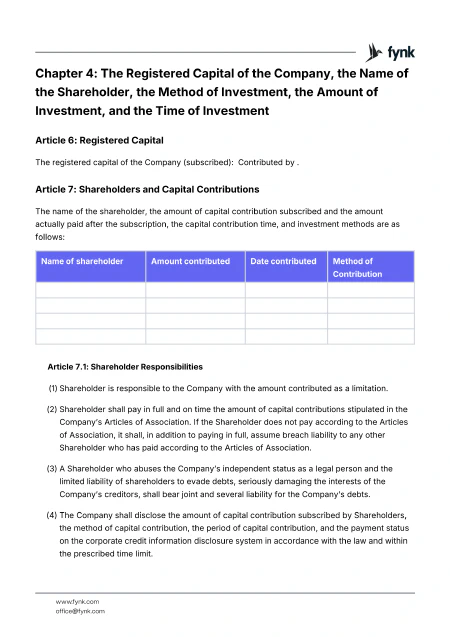 fynk

Chapter 4: The Registered Capital of the Company, the Name of the Shareholder, the Method of Investment, the Amount of Investment, and the Time of Investment

Article 6: Registered Capital

The registered capital of the Company (subscribed): Contributed by .

Article 7: Shareholders and Capital Contributions

The name of the shareholder, the amount of capital contribution subscribed and the amount actually paid after the subscription, the capital contribution time, and investment methods are as follows:

| Name of shareholder | Amount contributed | Date contributed | Method of Contribution |
|---|---|---|---|
| | | | |
| | | | |
| | | | |
| | | | |

Article 7.1: Shareholder Responsibilities

(1) Shareholder is responsible to the Company with the amount contributed as a limitation.

(2) Shareholder shall pay in full and on time the amount of capital contributions stipulated in the Company's Articles of Association. If the Shareholder does not pay according to the Articles of Association, it shall, in addition to paying in full, assume breach liability to any other Shareholder who has paid according to the Articles of Association.

(3) A Shareholder who abuses the Company's independent status as a legal person and the limited liability of shareholders to evade debts, seriously damaging the interests of the Company's creditors, shall bear joint and several liability for the Company's debts.

(4) The Company shall disclose the amount of capital contribution subscribed by Shareholders, the method of capital contribution, the period of capital contribution, and the payment status on the corporate credit information disclosure system in accordance with the law and within the prescribed time limit.

www.fynk.com
office@fynk.com